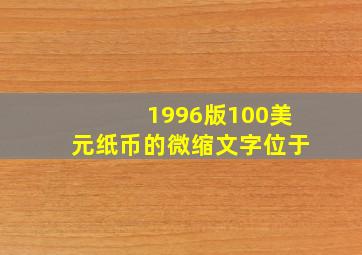 1996版100美元纸币的微缩文字位于